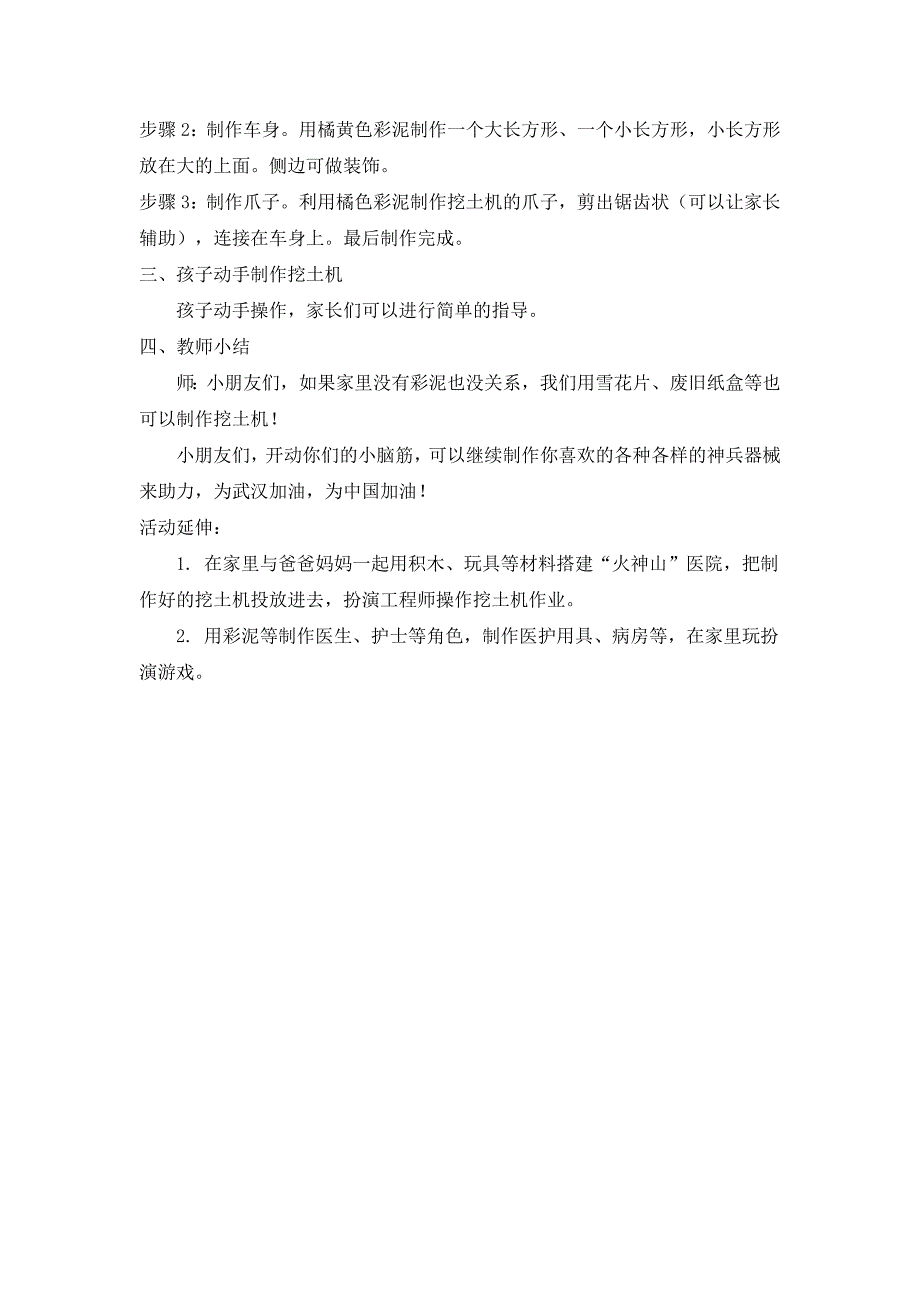 步骤 2：制作车身。用橘黄色彩泥制作一个大长方形、一个小长方形，小长方形放在大的上面。侧边可做装饰。

步骤 3：制作爪子。利用橘色彩泥制作挖土机的爪子，剪出锯齿状（可以让家长辅助），连接在车身上。最后制作完成。

三、孩子动手制作挖土机

孩子动手操作，家长们可以进行简单的指导。

四、教师小结

师：小朋友们，如果家里没有彩泥也没关系，我们用雪花片、废旧纸盒等也可以制作挖土机！

小朋友们，开动你们的小脑筋，可以继续制作你喜欢的各种各样的神兵器械来助力，为武汉加油，为中国加油！

活动延伸：

1. 在家里与爸爸妈妈一起用积木、玩具等材料搭建“火神山”医院，把制作好的挖土机投放进去，扮演工程师操作挖土机作业。

2. 用彩泥等制作医生、护士等角色，制作医护用具、病房等，在家里玩扮演游戏。